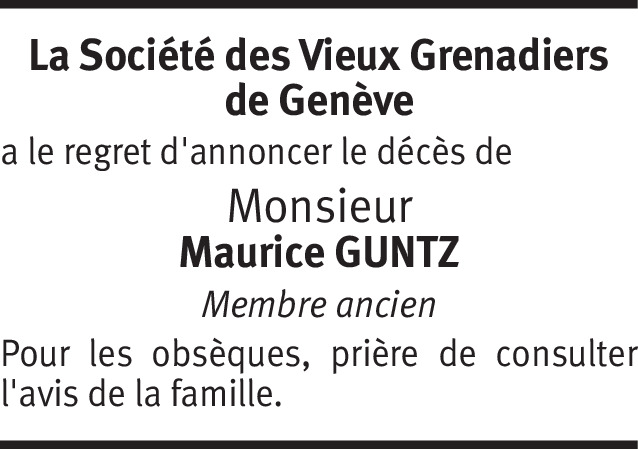 La Société des Vieux Grenadiers de Genève

a le regret d'annoncer le décès de

Monsieur
Maurice GUNTZ

Membre ancien

Pour les obsèques, prière de consulter l'avis de la famille.